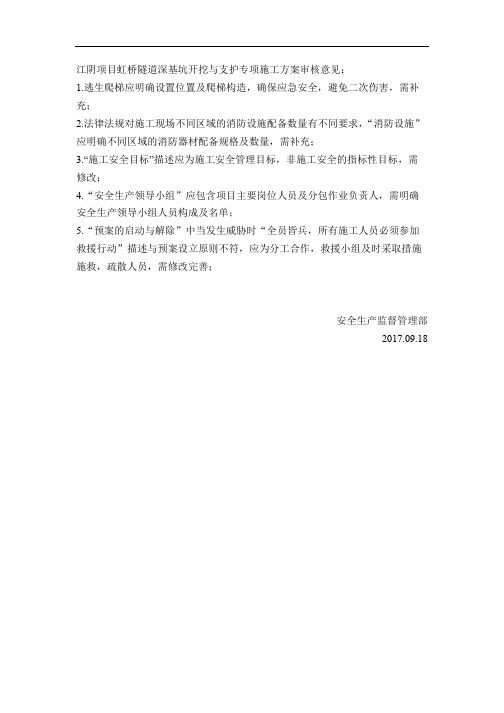 江阴项目虹桥隧道深基坑开挖与支护专项施工方案审核意见：

1.逃生爬梯应明确设置位置及爬梯构造，确保应急安全，避免二次伤害，需补充；

2.法律法规对施工现场不同区域的消防设施配备数量有不同要求，“消防设施”应明确不同区域的消防器材配备规格及数量，需补充；

3.“施工安全目标”描述应为施工安全管理目标，非施工安全的指标性目标，需修改；

4.“安全生产领导小组”应包含项目主要岗位人员及分包作业负责人，需明确安全生产领导小组人员构成及名单；

5.“预案的启动与解除”中当发生威胁时“全员皆兵，所有施工人员必须参加救援行动”描述与预案设立原则不符，应为分工合作，救援小组及时采取措施施救，疏散人员，需修改完善；

安全生产监督管理部

2017.09.18